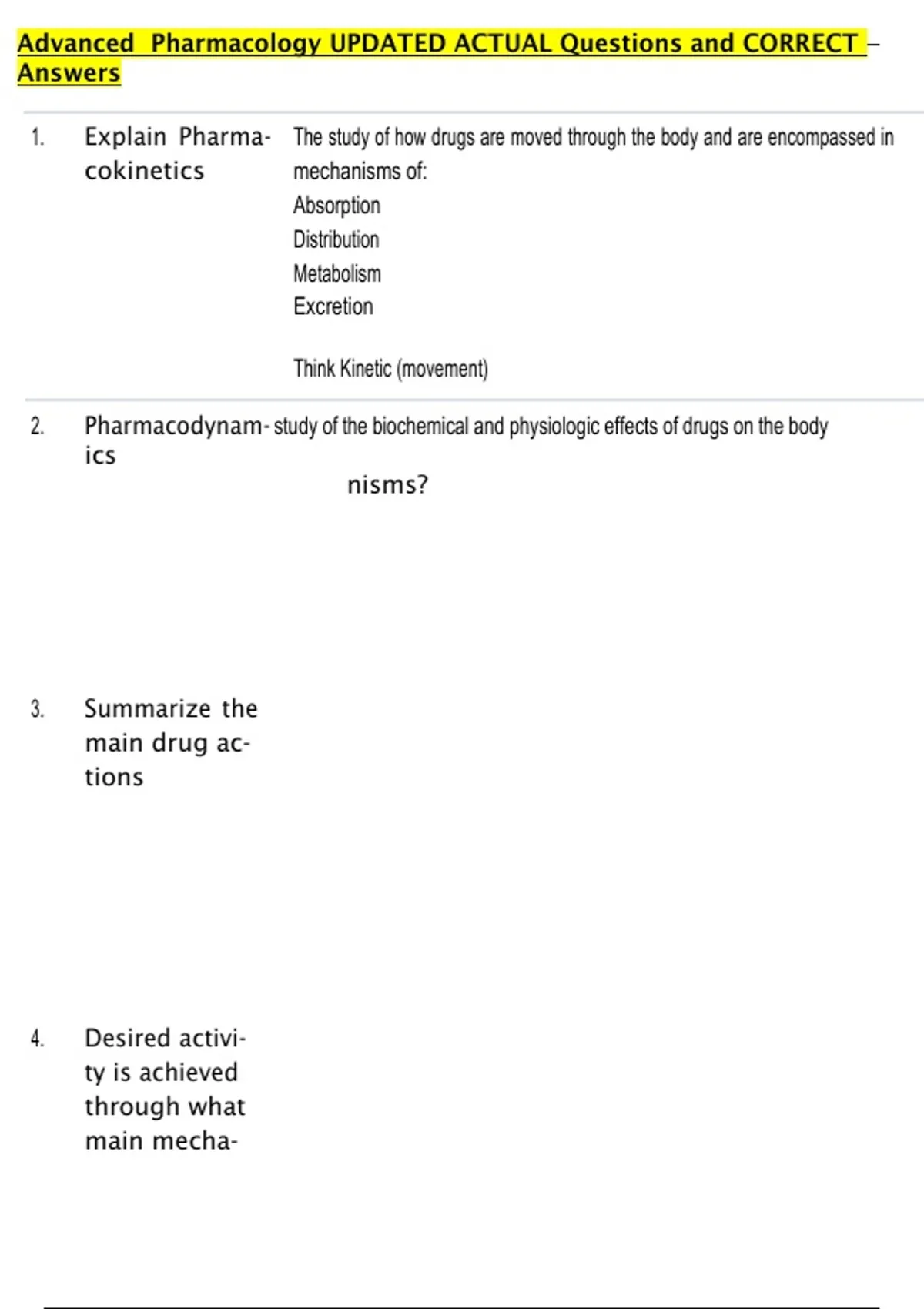 Advanced Pharmacology UPDATED ACTUAL Questions and CORRECT – Answers

1. Explain Pharmacokinetics

The study of how drugs are moved through the body and are encompassed in mechanisms of:
Absorption
Distribution
Metabolism
Excretion

Think Kinetic (movement)

2. Pharmacodynamics

study of the biochemical and physiologic effects of drugs on the body

nisms?

3. Summarize the main drug actions

4. Desired activity is achieved through what main mecha-